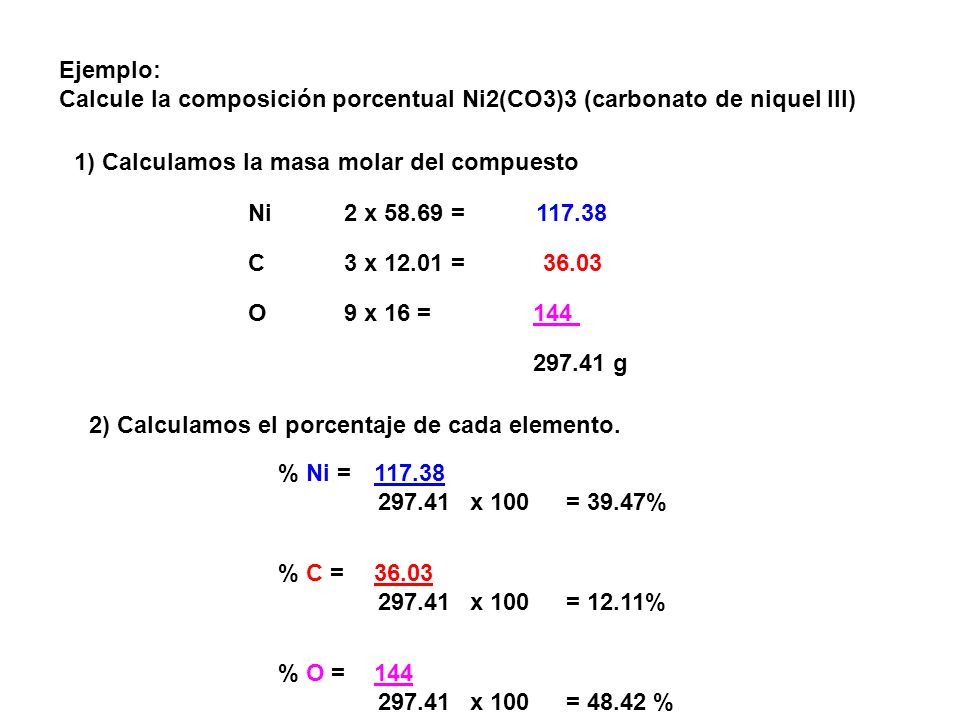 Ejemplo:
Calcule la composición porcentual Ni2(CO3)3 (carbonato de niquel III)

1) Calculamos la masa molar del compuesto

Ni 2 x 58.69 = 117.38

C 3 x 12.01 = 36.03

O 9 x 16 = 144

297.41 g

2) Calculamos el porcentaje de cada elemento.

% Ni = $\frac{117.38}{297.41}$ x 100 = 39.47%

% C = $\frac{36.03}{297.41}$ x 100 = 12.11%

% O = $\frac{144}{297.41}$ x 100 = 48.42 %